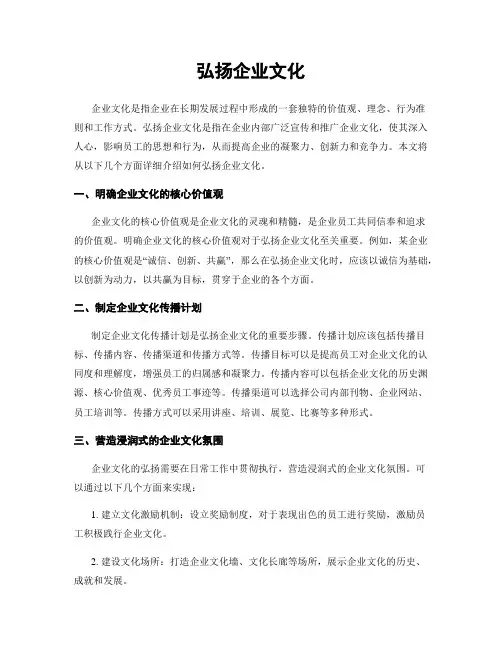 弘扬企业文化

企业文化是指企业在长期发展过程中形成的一套独特的价值观、理念、行为准则和工作方式。弘扬企业文化是指在企业内部广泛宣传和推广企业文化，使其深入人心，影响员工的思想和行为，从而提高企业的凝聚力、创新力和竞争力。本文将从以下几个方面详细介绍如何弘扬企业文化。

一、明确企业文化的核心价值观

企业文化的核心价值观是企业文化的灵魂和精髓，是企业员工共同信奉和追求的价值观。明确企业文化的核心价值观对于弘扬企业文化至关重要。例如，某企业的核心价值观是“诚信、创新、共赢”，那么在弘扬企业文化时，应该以诚信为基础，以创新为动力，以共赢为目标，贯穿于企业的各个方面。

二、制定企业文化传播计划

制定企业文化传播计划是弘扬企业文化的重要步骤。传播计划应该包括传播目标、传播内容、传播渠道和传播方式等。传播目标可以是提高员工对企业文化的认同度和理解度，增强员工的归属感和凝聚力。传播内容可以包括企业文化的历史渊源、核心价值观、优秀员工事迹等。传播渠道可以选择公司内部刊物、企业网站、员工培训等。传播方式可以采用讲座、培训、展览、比赛等多种形式。

三、营造浸润式的企业文化氛围

企业文化的弘扬需要在日常工作中贯彻执行，营造浸润式的企业文化氛围。可以通过以下几个方面来实现：

1. 建立文化激励机制：设立奖励制度，对于表现出色的员工进行奖励，激励员工积极践行企业文化。

2. 建设文化场所：打造企业文化墙、文化长廊等场所，展示企业文化的历史、成就和发展。